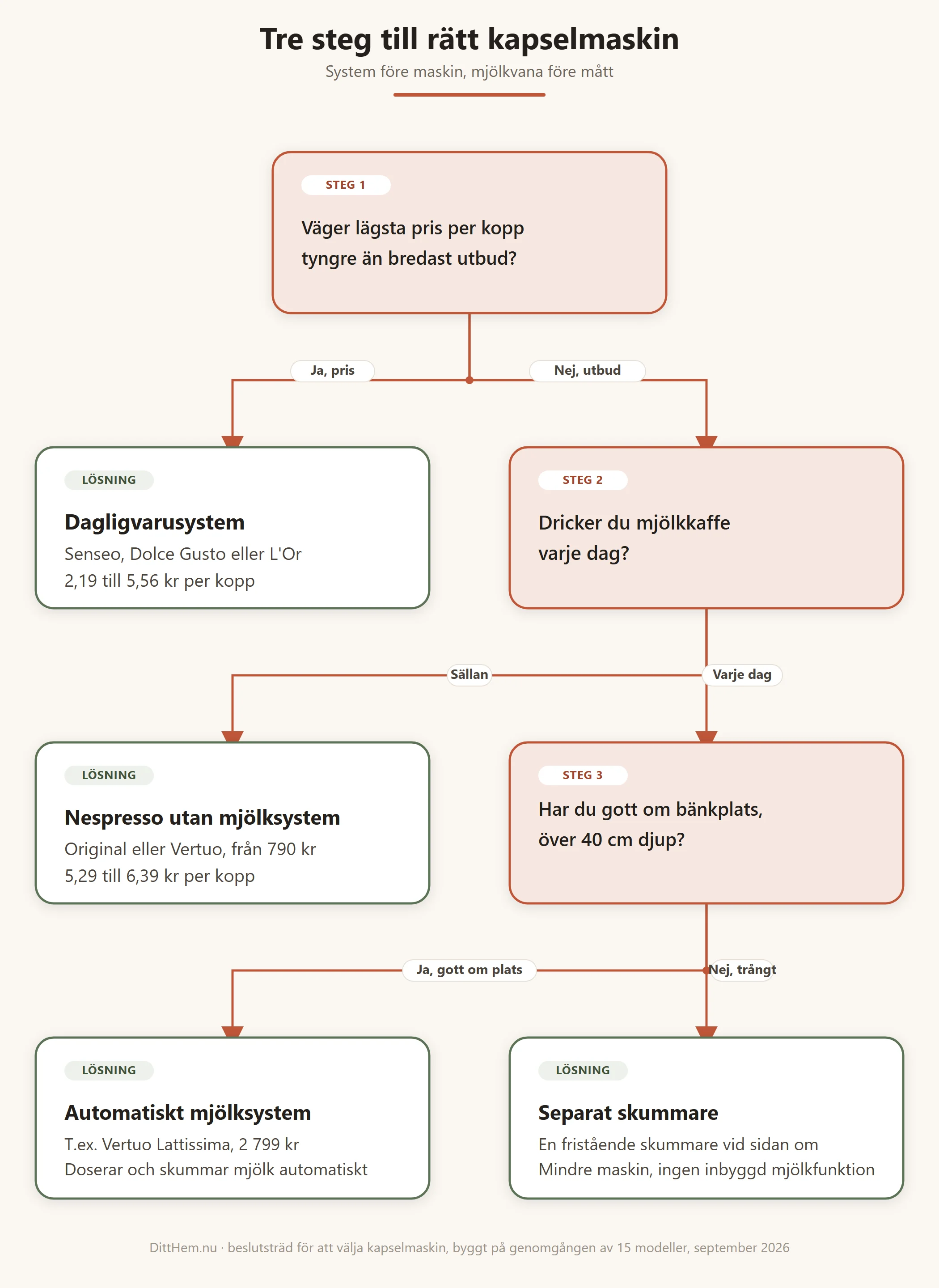 Tre steg till rätt kapselmaskin

System före maskin, mjölkvana före mått

STEG 1

Väger lägsta pris per kopp tyngre än bredast utbud?

Ja, pris

Nej, utbud

LÖSNING

Dagligvarusystem

Senseo, Dolce Gusto eller L'Or
2,19 till 5,56 kr per kopp

STEG 2

Dricker du mjölkkaffe varje dag?

Sällan

Varje dag

LÖSNING

Nespresso utan mjölksystem

Original eller Vertuo, från 790 kr
5,29 till 6,39 kr per kopp

STEG 3

Har du gott om bänkplats, över 40 cm djup?

Ja, gott om plats

Nej, trångt

LÖSNING

Automatiskt mjölksystem

T.ex. Vertuo Lattissima, 2 799 kr
Doserar och skummar mjölk automatiskt

LÖSNING

Separat skummare

En fristående skummare vid sidan om
Mindre maskin, ingen inbyggd mjölkfunktion

DittHem.nu · beslutsträd för att välja kapselmaskin, byggt på genomgången av 15 modeller, september 2026